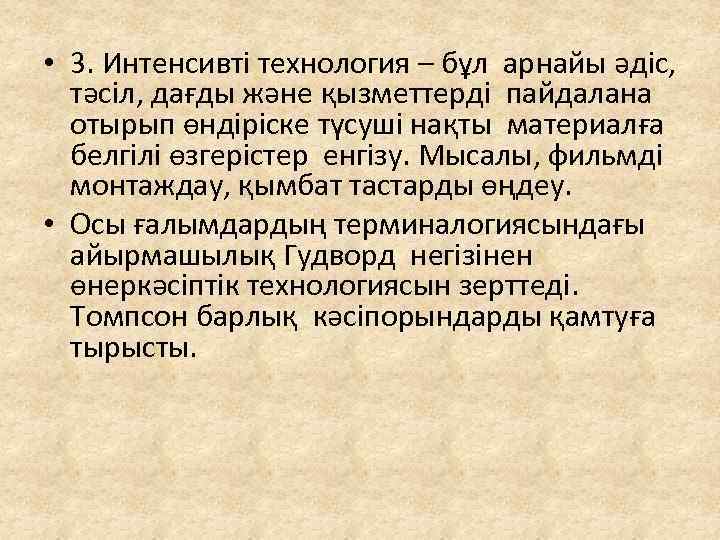 • 3. Интенсивті технология – бұл арнайы әдіс, тәсіл, дағды және қызметтерді пайдалана отырып өндіріске түсуші нақты материалға белгілі өзгерістер енгізу. Мысалы, фильмді монтаждау, қымбат тастарды өңдеу.

• Осы ғалымдардың терминалогиясындағы айырмашылық Гудворд негізінен өнеркәсіптік технологиясын зерттеді. Томпсон барлық кәсіпорындарды қамтуға тырысты.